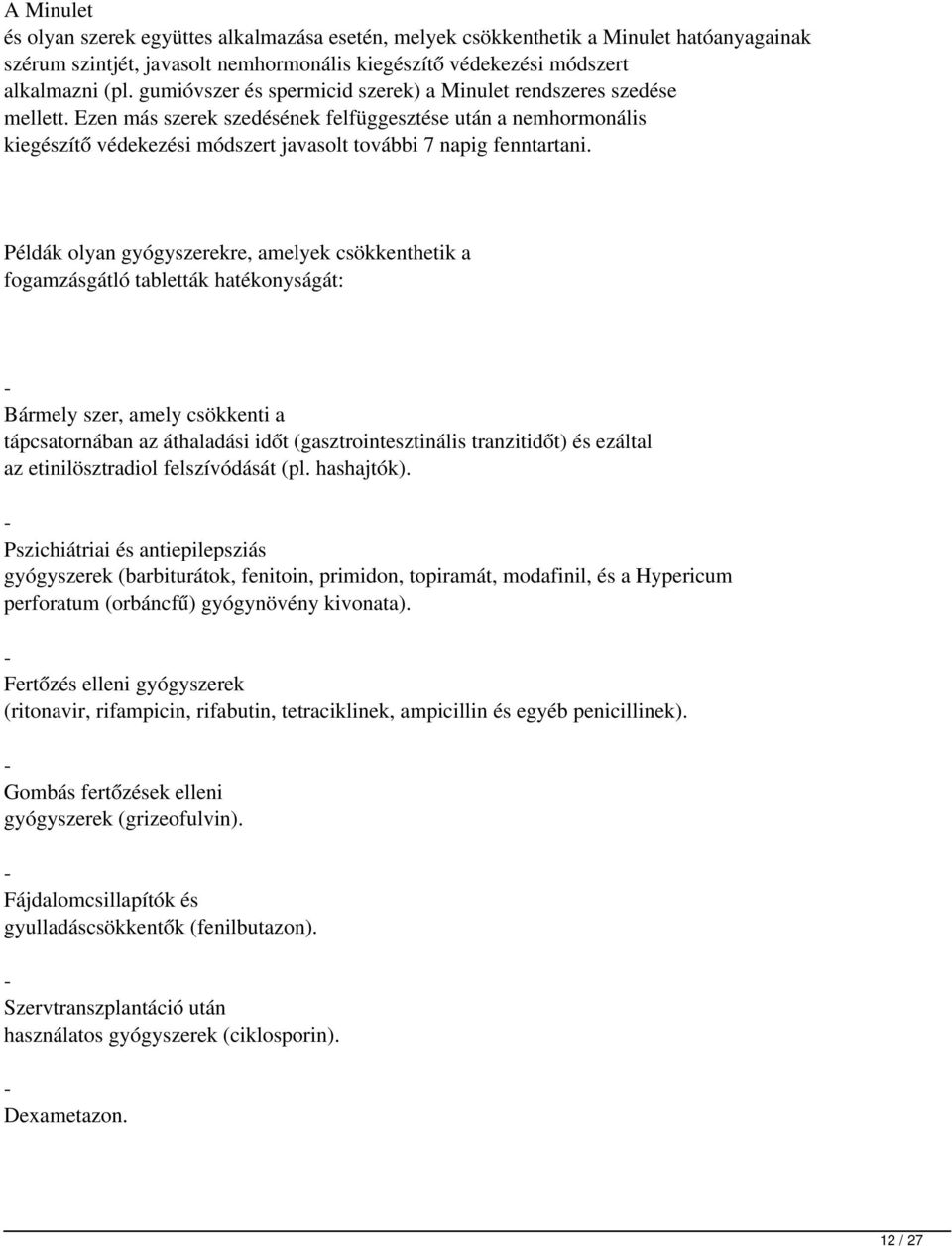 A Minulet
és olyan szerek együttes alkalmazása esetén, melyek csökkenthetik a Minulet hatóanyagainak szérum szintjét, javasolt nemhormonális kiegészítő védekezési módszert alkalmazni (pl. gumióvszer és spermicid szerek) a Minulet rendszeres szedése mellett. Ezen más szerek szedésének felfüggesztése után a nemhormonális kiegészítő védekezési módszert javasolt további 7 napig fenntartani.

Példák olyan gyógyszerekre, amelyek csökkenthetik a fogamzásgátló tabletták hatékonyságát:

-
Bármely szer, amely csökkenti a tápcsatornában az áthaladási időt (gasztrointesztinális tranzitidőt) és ezáltal az etinilösztradiol felszívódását (pl. hashajtók).

-
Pszichiátriai és antiepilepsziás gyógyszerek (barbiturátok, fenitoin, primidon, topiramát, modafinil, és a Hypericum perforatum (orbáncfű) gyógynövény kivonata).

-
Fertőzés elleni gyógyszerek (ritonavir, rifampicin, rifabutin, tetraciklinek, ampicillin és egyéb penicillinek).

-
Gombás fertőzések elleni gyógyszerek (grizeofulvin).

-
Fájdalomcsillapítók és gyulladáscsökkentők (fenilbutazon).

-
Szervtranszplantáció után használatos gyógyszerek (ciklosporin).

-
Dexametazon.

12 / 27